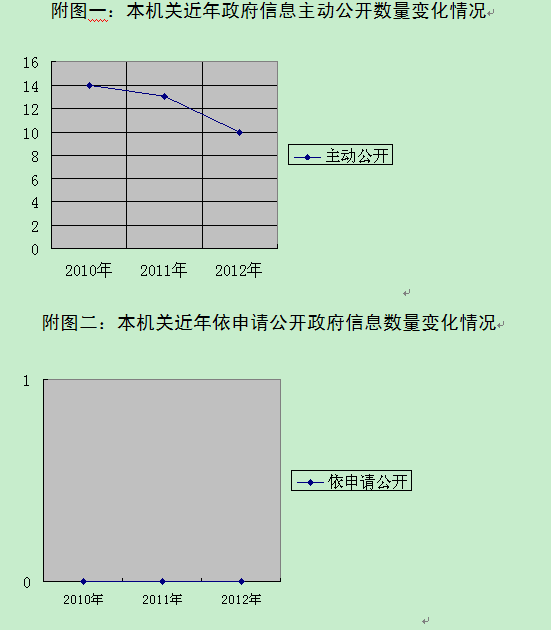 附图一：本机关近年政府信息主动公开数量变化情况

16
14
12
10
8
6
4
2
0

2010年 2011年 2012年

主动公开

附图二：本机关近年依申请公开政府信息数量变化情况

1
0

2010年 2011年 2012年

依申请公开